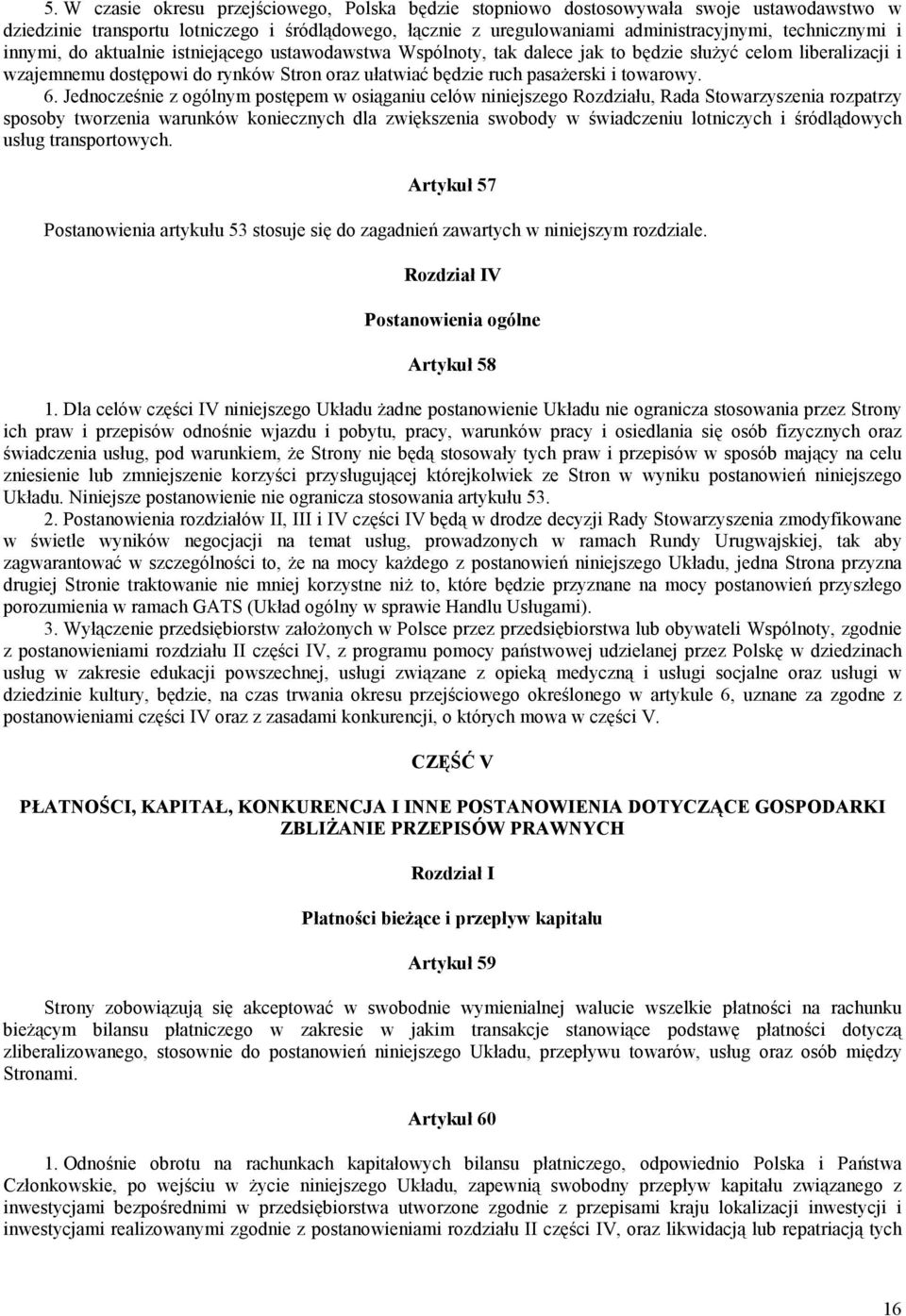 5. W czasie okresu przejściowego, Polska będzie stopniowo dostosowywała swoje ustawodawstwo w dziedzinie transportu lotniczego i śródlądowego, łącznie z uregulowaniami administracyjnymi, technicznymi i innymi, do aktualnie istniejącego ustawodawstwa Wspólnoty, tak dalece jak to będzie służyć celom liberalizacji i wzajemnemu dostępowi do rynków Stron oraz ułatwiać będzie ruch pasażerski i towarowy.

6. Jednocześnie z ogólnym postępem w osiąganiu celów niniejszego Rozdziału, Rada Stowarzyszenia rozpatrzy sposoby tworzenia warunków koniecznych dla zwiększenia swobody w świadczeniu lotniczych i śródlądowych usług transportowych.

Artykuł 57

Postanowienia artykułu 53 stosuje się do zagadnień zawartych w niniejszym rozdziale.

Rozdział IV

Postanowienia ogólne

Artykuł 58

1. Dla celów części IV niniejszego Układu żadne postanowienie Układu nie ogranicza stosowania przez Strony ich praw i przepisów odnośnie wjazdu i pobytu, pracy, warunków pracy i osiedlania się osób fizycznych oraz świadczenia usług, pod warunkiem, że Strony nie będą stosowały tych praw i przepisów w sposób mający na celu zniesienie lub zmniejszenie korzyści przysługującej którejkolwiek ze Stron w wyniku postanowień niniejszego Układu. Niniejsze postanowienie nie ogranicza stosowania artykułu 53.

2. Postanowienia rozdziałów II, III i IV części IV będą w drodze decyzji Rady Stowarzyszenia zmodyfikowane w świetle wyników negocjacji na temat usług, prowadzonych w ramach Rundy Urugwajskiej, tak aby zagwarantować w szczególności to, że na mocy każdego z postanowień niniejszego Układu, jedna Strona przyzna drugiej Stronie traktowanie nie mniej korzystne niż to, które będzie przyznane na mocy postanowień przyszłego porozumienia w ramach GATS (Układ ogólny w sprawie Handlu Usługami).

3. Wyłączenie przedsiębiorstw założonych w Polsce przez przedsiębiorstwa lub obywateli Wspólnoty, zgodnie z postanowieniami rozdziału II części IV, z programu pomocy państwowej udzielanej przez Polskę w dziedzinach usług w zakresie edukacji powszechnej, usługi związane z opieką medyczną i usługi socjalne oraz usługi w dziedzinie kultury, będzie, na czas trwania okresu przejściowego określonego w artykule 6, uznane za zgodne z postanowieniami części IV oraz z zasadami konkurencji, o których mowa w części V.

CZĘŚĆ V

PŁATNOŚCI, KAPITAŁ, KONKURENCJA I INNE POSTANOWIENIA DOTYCZĄCE GOSPODARKI ZBLIŻANIE PRZEPISÓW PRAWNYCH

Rozdział I

Płatności bieżące i przepływ kapitału

Artykuł 59

Strony zobowiązują się akceptować w swobodnie wymienialnej walucie wszelkie płatności na rachunku bieżącym bilansu płatniczego w zakresie w jakim transakcje stanowiące podstawę płatności dotyczą zliberalizowanego, stosownie do postanowień niniejszego Układu, przepływu towarów, usług oraz osób między Stronami.

Artykuł 60

1. Odnośnie obrotu na rachunkach kapitałowych bilansu płatniczego, odpowiednio Polska i Państwa Członkowskie, po wejściu w życie niniejszego Układu, zapewnią swobodny przepływ kapitału związanego z inwestycjami bezpośrednimi w przedsiębiorstwa utworzone zgodnie z przepisami kraju lokalizacji inwestycji i inwestycjami realizowanymi zgodnie z postanowieniami rozdziału II części IV, oraz likwidacją lub repatriacją tych

16